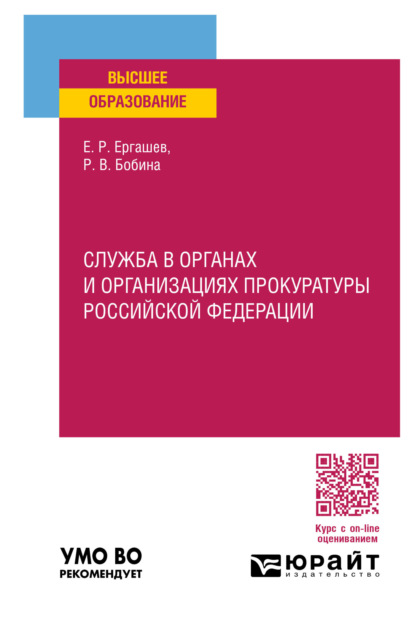 ВЫСШЕЕ
ОБРАЗОВАНИЕ

Е. Р. Ергашев,
Р. В. Бобина

СЛУЖБА В ОРГАНАХ И ОРГАНИЗАЦИЯХ ПРОКУРАТУРЫ РОССИЙСКОЙ ФЕДЕРАЦИИ

Курс с on-line оцениванием

УМО ВО
РЕКОМЕНДУЕТ

ЮРАЙТ
издательство